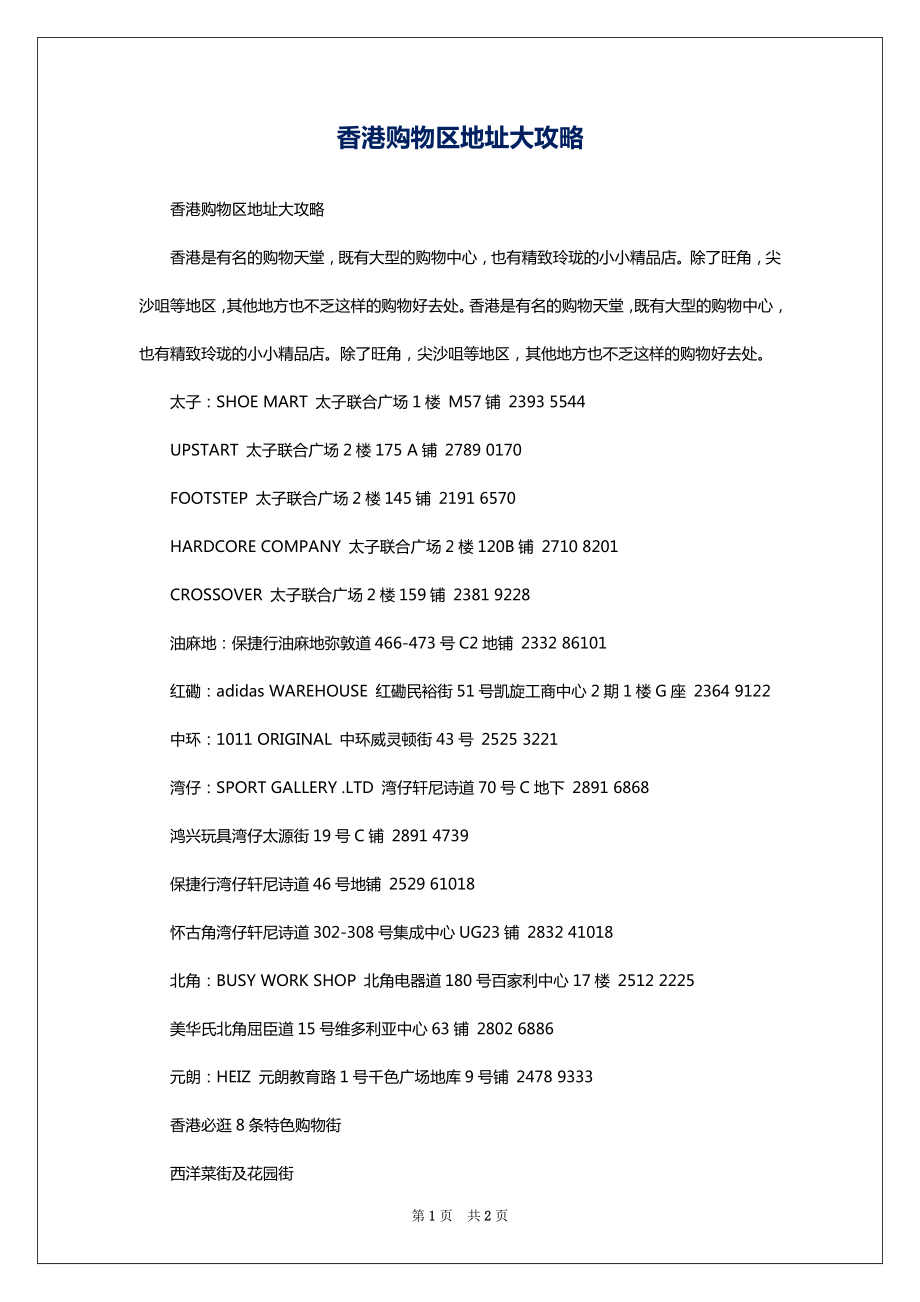 香港购物区地址大攻略

香港购物区地址大攻略

香港是有名的购物天堂，既有大型的购物中心，也有精致玲珑的小小精品店。除了旺角，尖沙咀等地区，其他地方也不乏这样的购物好去处。香港是有名的购物天堂，既有大型的购物中心，也有精致玲珑的小小精品店。除了旺角，尖沙咀等地区，其他地方也不乏这样的购物好去处。

太子：SHOE MART 太子联合广场 1 楼 M57 铺 2393 5544

UPSTART 太子联合广场 2 楼 175 A 铺 2789 0170

FOOTSTEP 太子联合广场 2 楼 145 铺 2191 6570

HARDCORE COMPANY 太子联合广场 2 楼 120B 铺 2710 8201

CROSSOVER 太子联合广场 2 楼 159 铺 2381 9228

油麻地：保捷行油麻地弥敦道 466-473 号 C2 地铺 2332 86101

红磡：adidas WAREHOUSE 红磡民裕街 51 号凯旋工商中心 2 期 1 楼 G 座 2364 9122

中环：1011 ORIGINAL 中环威灵顿街 43 号 2525 3221

湾仔：SPORT GALLERY .LTD 湾仔轩尼诗道 70 号 C 地下 2891 6868

鸿兴玩具湾仔太源街 19 号 C 铺 2891 4739

保捷行湾仔轩尼诗道 46 号地铺 2529 61018

怀古角湾仔轩尼诗道 302-308 号集成中心 UG23 铺 2832 41018

北角：BUSY WORK SHOP 北角电器道 180 号百家利中心 17 楼 2512 2225

美华氏北角屈臣道 15 号维多利亚中心 63 铺 2802 6886

元朗：HEIZ 元朗教育路 1 号千色广场地库 9 号铺 2478 9333

香港必逛 8 条特色购物街

西洋菜街及花园街

第 1 页 共 2 页